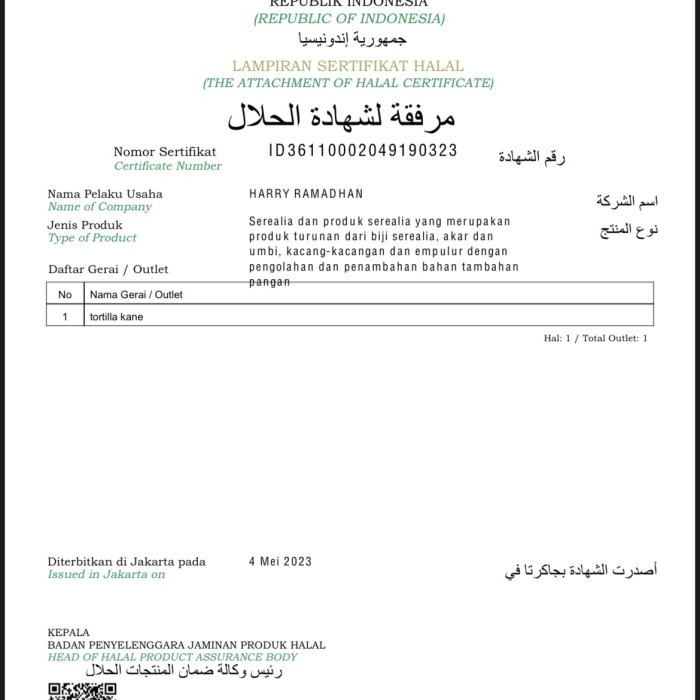 REPUBLIK INDONESIA
(REPUBLIC OF INDONESIA)
جمهورية إندونيسيا

LAMPIRAN SERTIFIKAT HALAL
(THE ATTACHMENT OF HALAL CERTIFICATE)
مرفقة لشهادة الحلال

Nomor Sertifikat
Certificate Number
ID36110002049190323
رقم الشهادة

Nama Pelaku Usaha
Name of Company
HARRY RAMADHAN
اسم الشركة

Jenis Produk
Type of Product
Serealia dan produk serealia yang merupakan produk turunan dari biji serealia, akar dan umbi, kacang-kacangan dan empulur dengan pengolahan dan penambahan bahan tambahan pangan
نوع المنتج

Daftar Gerai / Outlet

| No | Nama Gerai / Outlet |
|---|---|
| 1 | tortilla kane |

Hal: 1 / Total Outlet: 1

Diterbitkan di Jakarta pada
Issued in Jakarta on
4 Mei 2023
أصدرت الشهادة بجاكرتا في

KEPALA
BADAN PENYELENGGARA JAMINAN PRODUK HALAL
HEAD OF HALAL PRODUCT ASSURANCE BODY
رئيس وكالة ضمان المنتجات الحلال